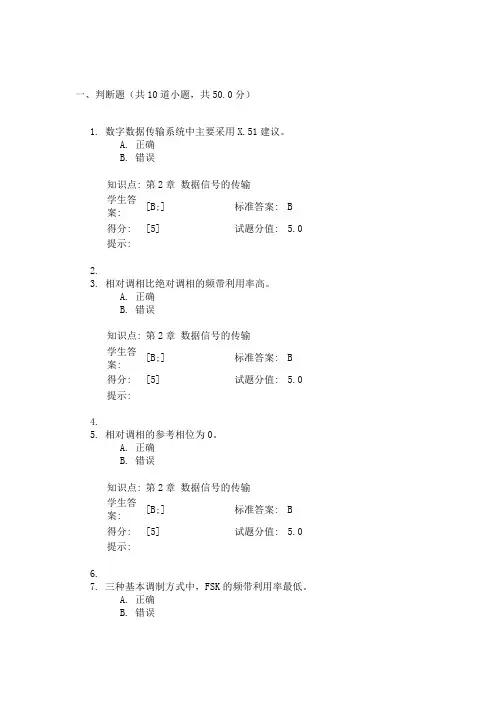 一、判断题（共 10 道小题，共 50.0 分）

1. 数字数据传输系统中主要采用 X.51 建议。
A. 正确
B. 错误

知识点: 第 2 章 数据信号的传输
学生答案: [B;] 标准答案: B
得分: [5] 试题分值: 5.0
提示:

2.
3. 相对调相比绝对调相的频带利用率高。
A. 正确
B. 错误

知识点: 第 2 章 数据信号的传输
学生答案: [B;] 标准答案: B
得分: [5] 试题分值: 5.0
提示:

4.
5. 相对调相的参考相位为 0。
A. 正确
B. 错误

知识点: 第 2 章 数据信号的传输
学生答案: [B;] 标准答案: B
得分: [5] 试题分值: 5.0
提示:

6.
7. 三种基本调制方式中，FSK 的频带利用率最低。
A. 正确
B. 错误